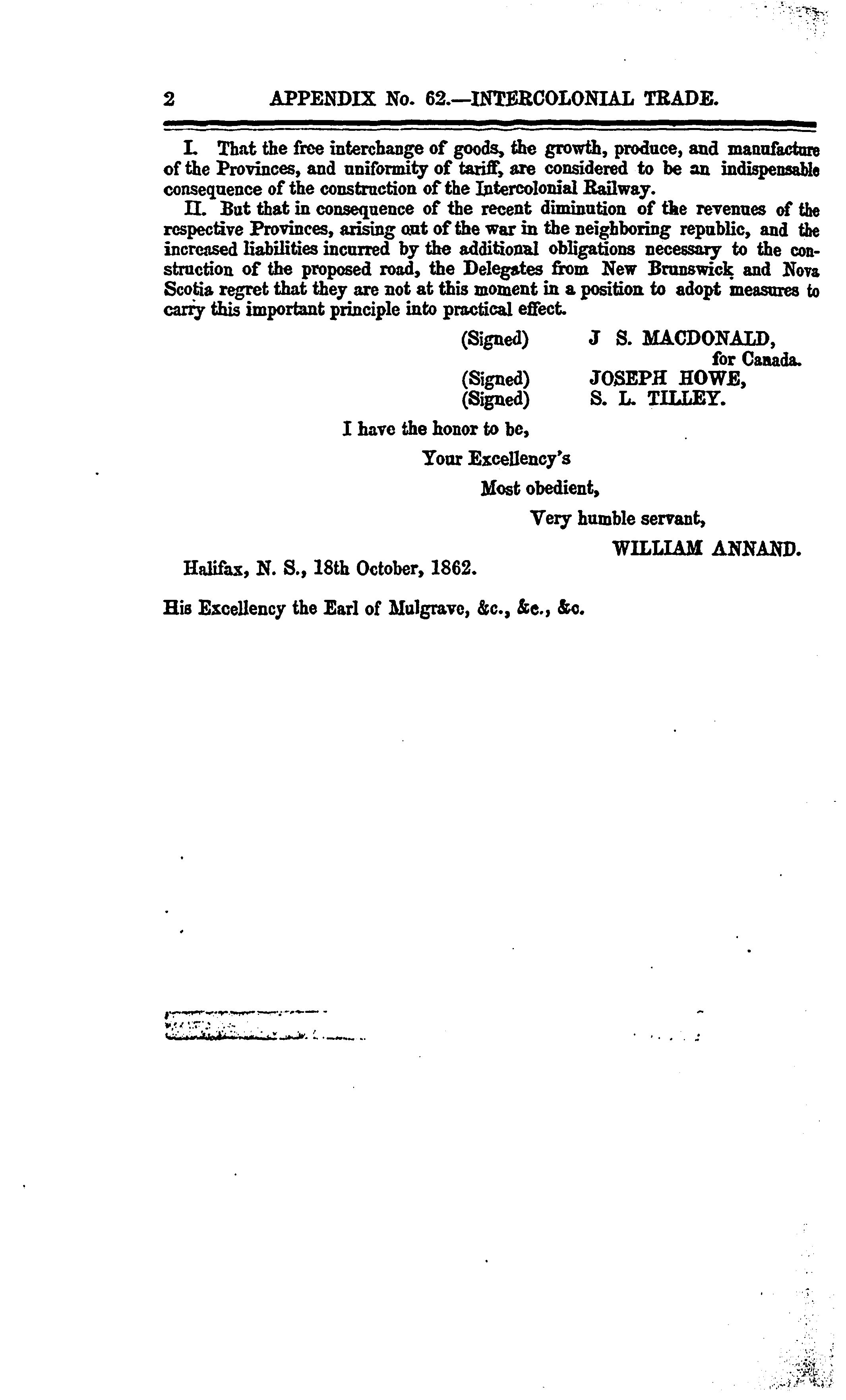 2 APPENDIX No. 62.—INTERCOLONIAL TRADE.

I. That the free interchange of goods, the growth, produce, and manufacture of the Provinces, and uniformity of tariff, are considered to be an indispensable consequence of the construction of the Intercolonial Railway.

II. But that in consequence of the recent diminution of the revenues of the respective Provinces, arising out of the war in the neighboring republic, and the increased liabilities incurred by the additional obligations necessary to the construction of the proposed road, the Delegates from New Brunswick and Nova Scotia regret that they are not at this moment in a position to adopt measures to carry this important principle into practical effect.

(Signed) J S. MACDONALD, for Canada.
(Signed) JOSEPH HOWE,
(Signed) S. L. TILLEY.

I have the honor to be,
Your Excellency's
Most obedient,
Very humble servant,
WILLIAM ANNAND.

Halifax, N. S., 18th October, 1862.

His Excellency the Earl of Mulgrave, &c., &c., &c.